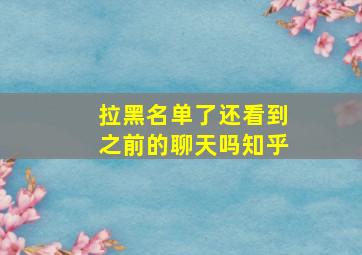 拉黑名单了还看到之前的聊天吗知乎